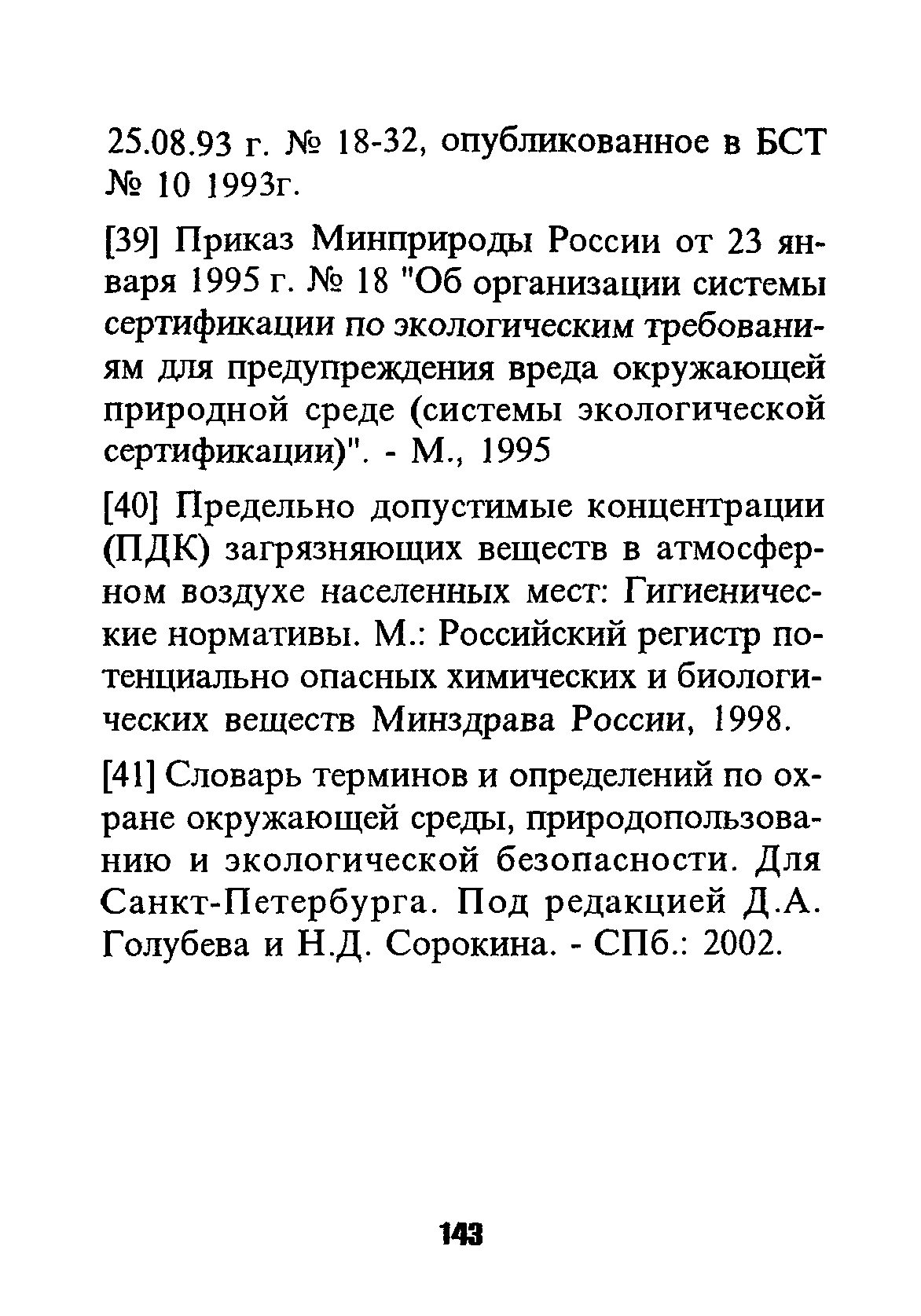 25.08.93 г. № 18-32, опубликованное в БСТ № 10 1993г.

[39] Приказ Минприроды России от 23 января 1995 г. № 18 "Об организации системы сертификации по экологическим требованиям для предупреждения вреда окружающей природной среде (системы экологической сертификации)". - М., 1995

[40] Предельно допустимые концентрации (ПДК) загрязняющих веществ в атмосферном воздухе населенных мест: Гигиенические нормативы. М.: Российский регистр потенциально опасных химических и биологических веществ Минздрава России, 1998.

[41] Словарь терминов и определений по охране окружающей среды, природопользованию и экологической безопасности. Для Санкт-Петербурга. Под редакцией Д.А. Голубева и Н.Д. Сорокина. - СПб.: 2002.

143